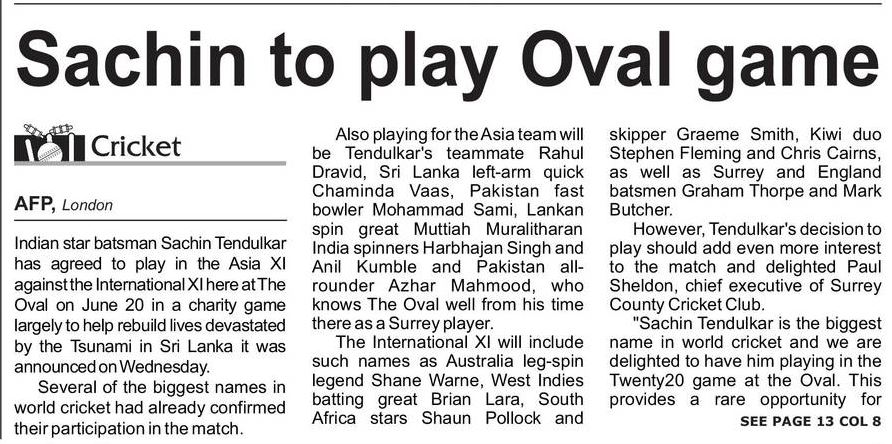 Sachin to play Oval game

Cricket

AFP, London

Indian star batsman Sachin Tendulkar has agreed to play in the Asia XI against the International XI here at The Oval on June 20 in a charity game largely to help rebuild lives devastated by the Tsunami in Sri Lanka it was announced on Wednesday.

Several of the biggest names in world cricket had already confirmed their participation in the match.

Also playing for the Asia team will be Tendulkar's teammate Rahul Dravid, Sri Lanka left-arm quick Chaminda Vaas, Pakistan fast bowler Mohammad Sami, Lankan spin great Muttiah Muralitharan India spinners Harbhajan Singh and Anil Kumble and Pakistan all-rounder Azhar Mahmood, who knows The Oval well from his time there as a Surrey player.

The International XI will include such names as Australia leg-spin legend Shane Warne, West Indies batting great Brian Lara, South Africa stars Shaun Pollock and skipper Graeme Smith, Kiwi duo Stephen Fleming and Chris Cairns, as well as Surrey and England batsmen Graham Thorpe and Mark Butcher.

However, Tendulkar's decision to play should add even more interest to the match and delighted Paul Sheldon, chief executive of Surrey County Cricket Club.

"Sachin Tendulkar is the biggest name in world cricket and we are delighted to have him playing in the Twenty20 game at the Oval. This provides a rare opportunity for

SEE PAGE 13 COL 8